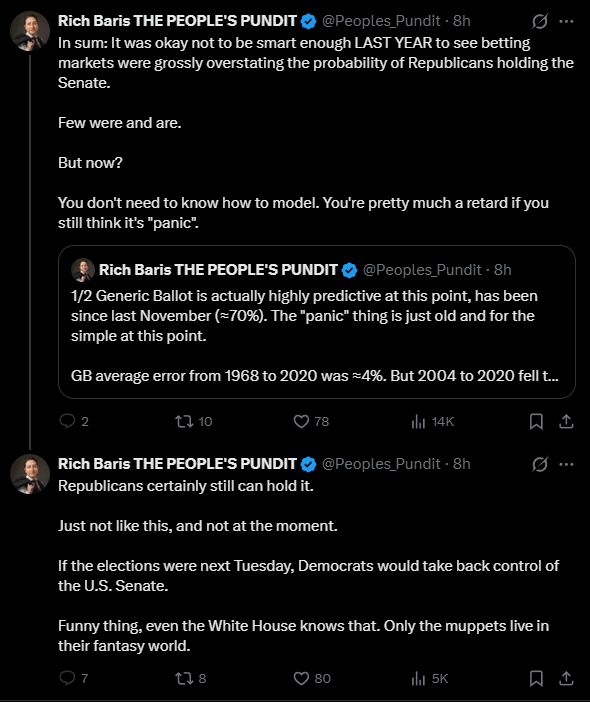 Rich Baris THE PEOPLE'S PUNDIT @Peoples_Pundit · 8h
In sum: It was okay not to be smart enough LAST YEAR to see betting markets were grossly overstating the probability of Republicans holding the Senate.

Few were and are.

But now?

You don't need to know how to model. You're pretty much a retard if you still think it's "panic".

Rich Baris THE PEOPLE'S PUNDIT @Peoples_Pundit · 8h
1/2 Generic Ballot is actually highly predictive at this point, has been since last November (≈70%). The "panic" thing is just old and for the simple at this point.

GB average error from 1968 to 2020 was ≈4%. But 2004 to 2020 fell t...

2 10 78 14K

Rich Baris THE PEOPLE'S PUNDIT @Peoples_Pundit · 8h
Republicans certainly still can hold it.

Just not like this, and not at the moment.

If the elections were next Tuesday, Democrats would take back control of the U.S. Senate.

Funny thing, even the White House knows that. Only the muppets live in their fantasy world.

7 8 80 5K